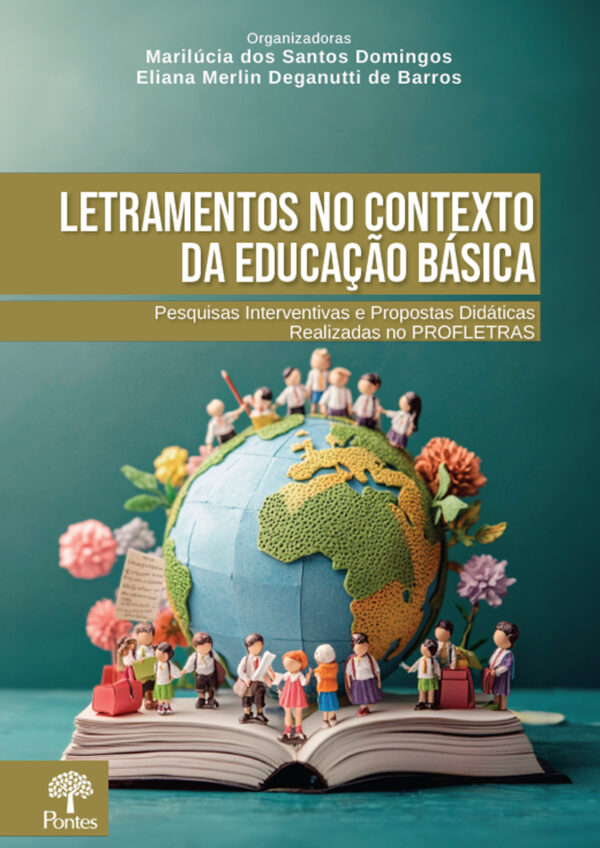 Organizadoras
Marilúcia dos Santos Domingos
Eliana Merlin Deganutti de Barros

LETRAMENTOS NO CONTEXTO DA EDUCAÇÃO BÁSICA

Pesquisas Interventivas e Propostas Didáticas Realizadas no PROFLETRAS

Pontes